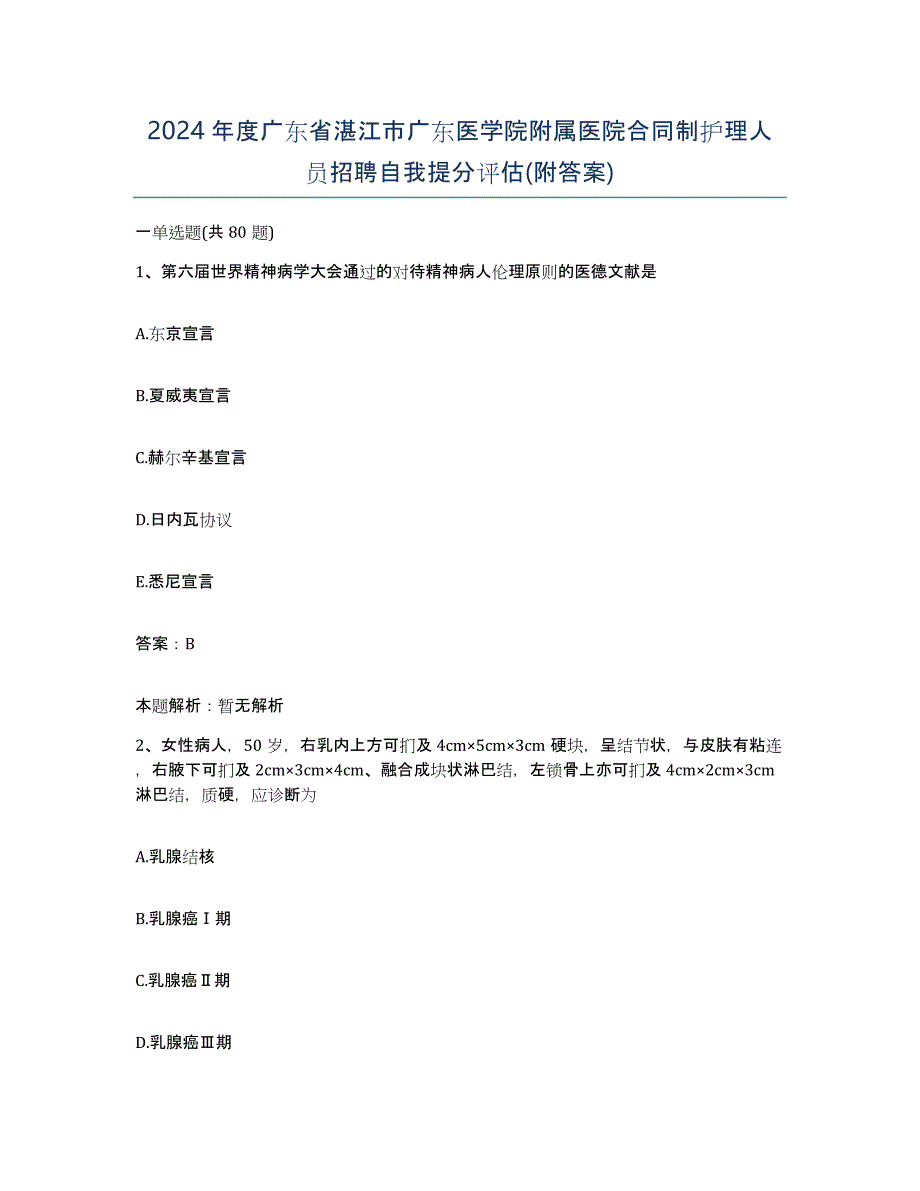 2024年度广东省湛江市广东医学院附属医院合同制护理人员招聘自我提分评估(附答案)

一单选题(共80题)

1、第六届世界精神病学大会通过的对待精神病人伦理原则的医德文献是

A.东京宣言

B.夏威夷宣言

C.赫尔辛基宣言

D.日内瓦协议

E.悉尼宣言

答案：B

本题解析：暂无解析

2、女性病人，50岁，右乳内上方可扪及4cm×5cm×3cm硬块，呈结节状，与皮肤有粘连，右腋下可扪及2cm×3cm×4cm、融合成块状淋巴结，左锁骨上亦可扪及4cm×2cm×3cm淋巴结，质硬，应诊断为

A.乳腺结核

B.乳腺癌Ⅰ期

C.乳腺癌Ⅱ期

D.乳腺癌Ⅲ期